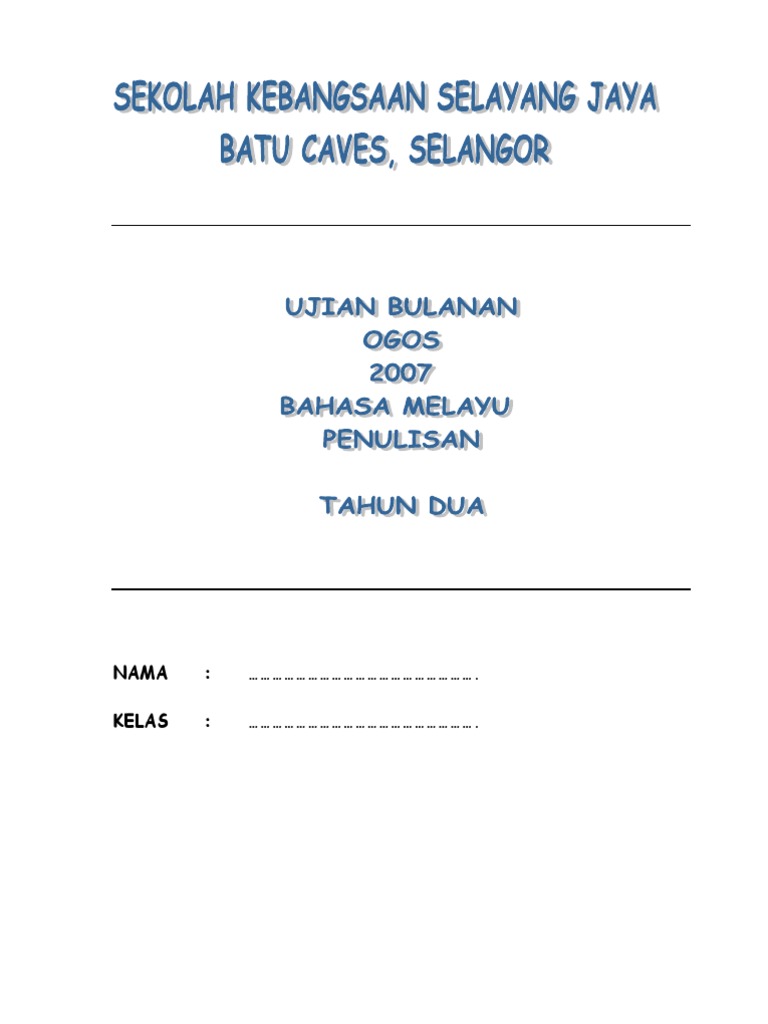 SEKOLAH KEBANGSAAN SELAYANG JAYA
BATU CAVES, SELANGOR

UJIAN BULANAN
OGOS
2007
BAHASA MELAYU
PENULISAN

TAHUN DUA

NAMA : ____

KELAS : ____